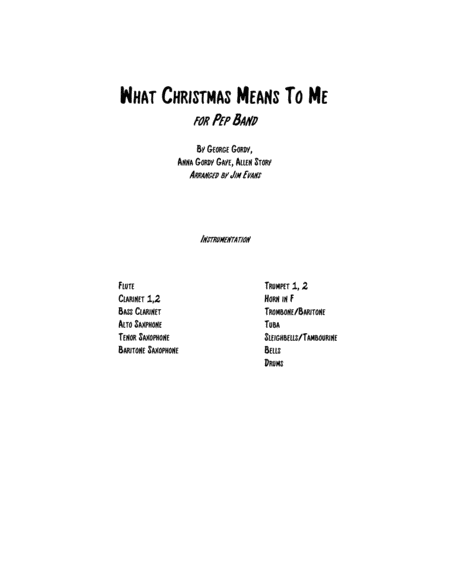 What Christmas Means To Me

for Pep Band

By George Gordy,
Anna Gordy Gaye, Allen Story
Arranged by Jim Evans

Instrumentation

Flute
Clarinet 1,2
Bass Clarinet
Alto Saxphone
Tenor Saxophone
Baritone Saxophone

Trumpet 1, 2
Horn in F
Trombone/Baritone
Tuba
Sleighbells/Tambourine
Bells
Drums